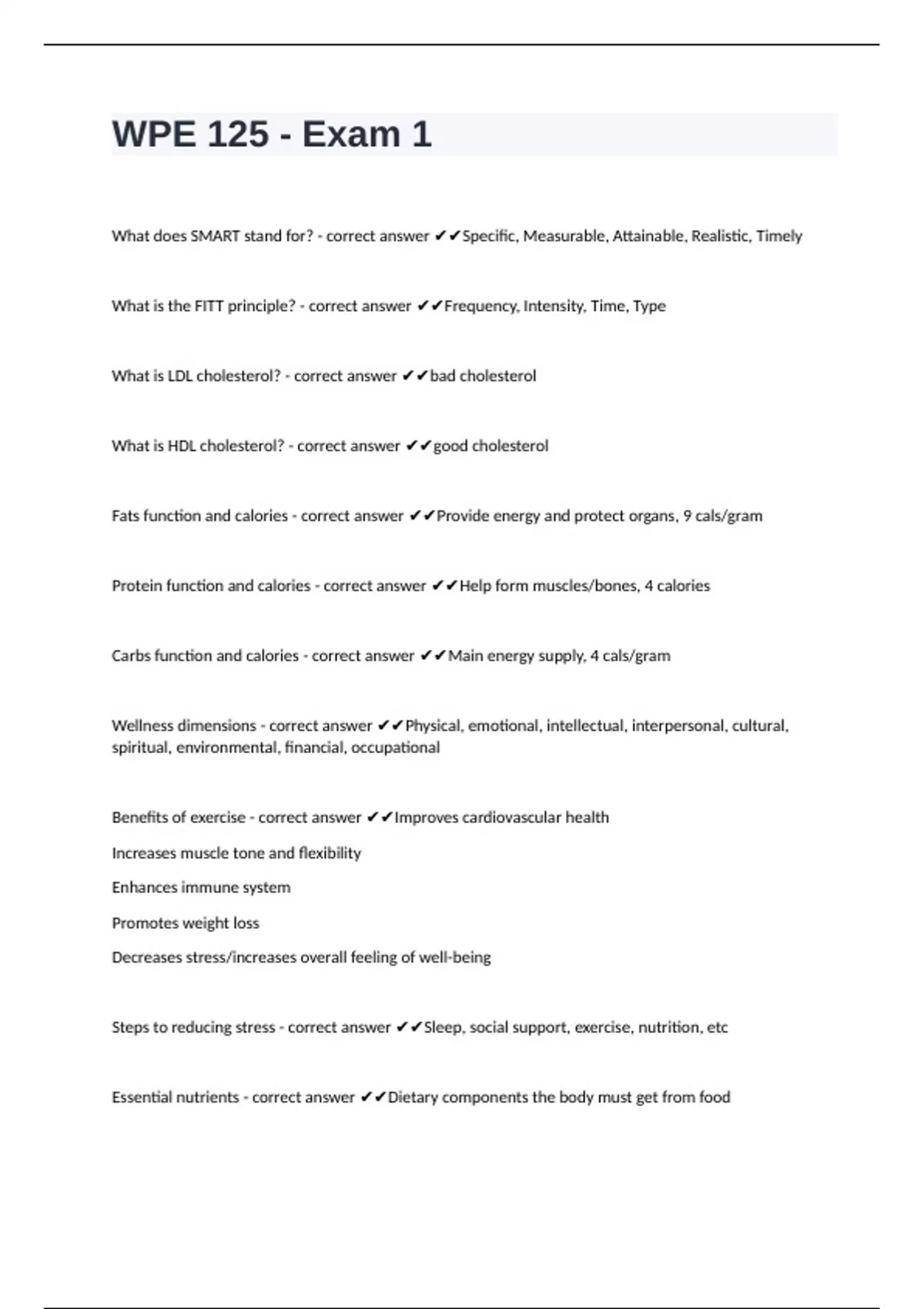 WPE 125 - Exam 1

What does SMART stand for? - correct answer ✔✔Specific, Measurable, Attainable, Realistic, Timely

What is the FITT principle? - correct answer ✔✔Frequency, Intensity, Time, Type

What is LDL cholesterol? - correct answer ✔✔bad cholesterol

What is HDL cholesterol? - correct answer ✔✔good cholesterol

Fats function and calories - correct answer ✔✔Provide energy and protect organs, 9 cals/gram

Protein function and calories - correct answer ✔✔Help form muscles/bones, 4 calories

Carbs function and calories - correct answer ✔✔Main energy supply, 4 cals/gram

Wellness dimensions - correct answer ✔✔Physical, emotional, intellectual, interpersonal, cultural, spiritual, environmental, financial, occupational

Benefits of exercise - correct answer ✔✔Improves cardiovascular health

Increases muscle tone and flexibility

Enhances immune system

Promotes weight loss

Decreases stress/increases overall feeling of well-being

Steps to reducing stress - correct answer ✔✔Sleep, social support, exercise, nutrition, etc

Essential nutrients - correct answer ✔✔Dietary components the body must get from food